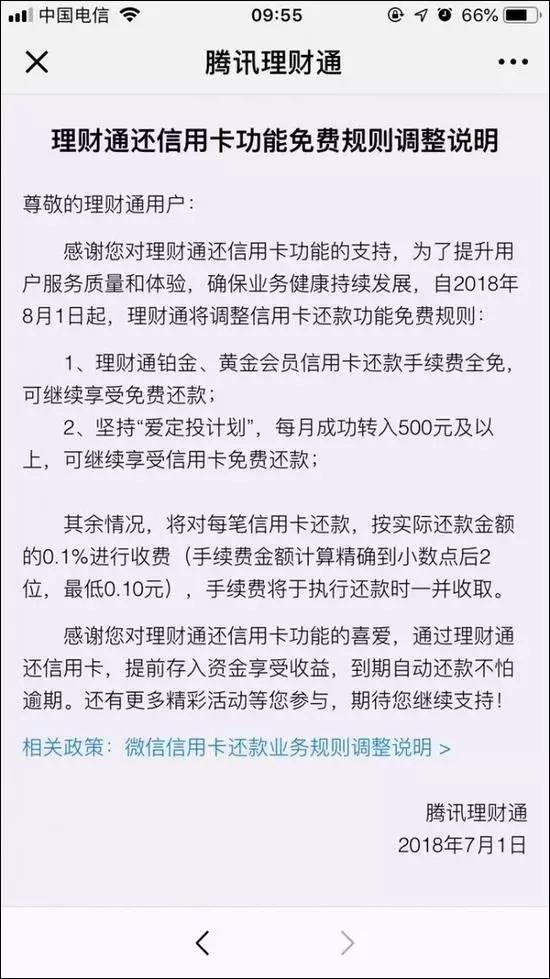 中国电信 09:55 66%

腾讯理财通

理财通还信用卡功能免费规则调整说明

尊敬的理财通用户：

感谢您对理财通还信用卡功能的支持，为了提升用户服务质量和体验，确保业务健康持续发展，自2018年8月1日起，理财通将调整信用卡还款功能免费规则：

1、理财通铂金、黄金会员信用卡还款手续费全免，可继续享受免费还款；

2、坚持“爱定投计划”，每月成功转入500元及以上，可继续享受信用卡免费还款；

其余情况，将对每笔信用卡还款，按实际还款金额的0.1%进行收费（手续费金额计算精确到小数点后2位，最低0.10元），手续费将于执行还款时一并收取。

感谢您对理财通还信用卡功能的喜爱，通过理财通还信用卡，提前存入资金享受收益，到期自动还款不怕逾期。还有更多精彩活动等您参与，期待您继续支持！

相关政策：微信信用卡还款业务规则调整说明 >

腾讯理财通
2018年7月1日